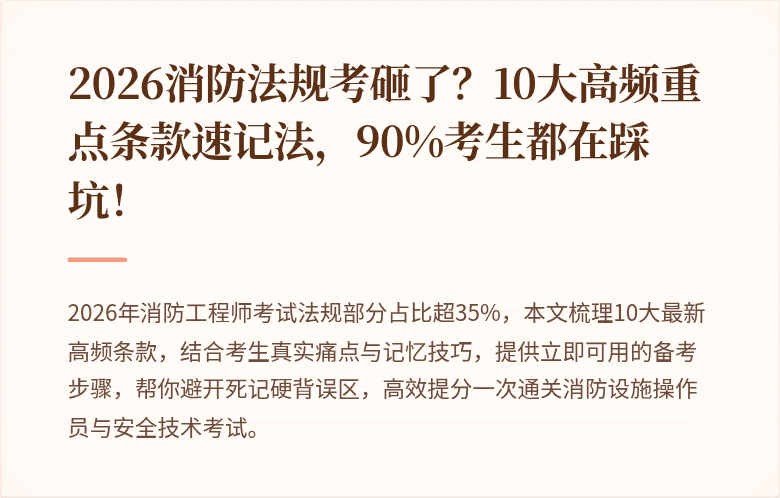 2026消防法规考砸了？10大高频重点条款速记法，90%考生都在踩坑！

2026年消防工程师考试法规部分占比超35%，本文梳理10大最新高频条款，结合考生真实痛点与记忆技巧，提供立即可用的备考步骤，帮你避开死记硬背误区，高效提分一次通关消防设施操作员与安全技术考试。